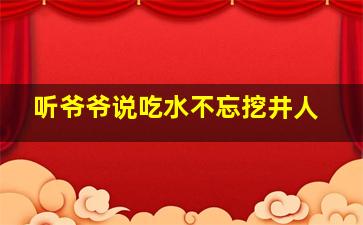 听爷爷说吃水不忘挖井人